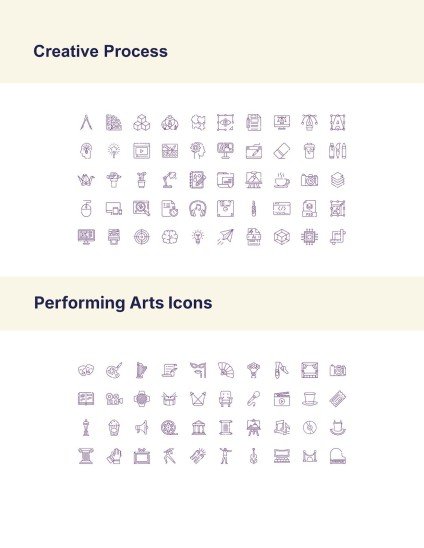 Creative Process

Performing Arts Icons